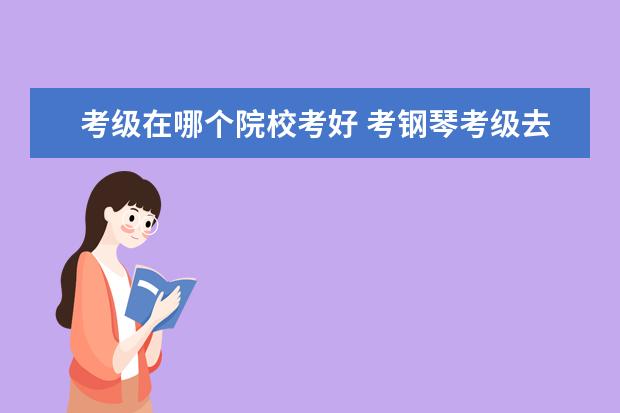 考级在哪个院校考好 考钢琴考级去